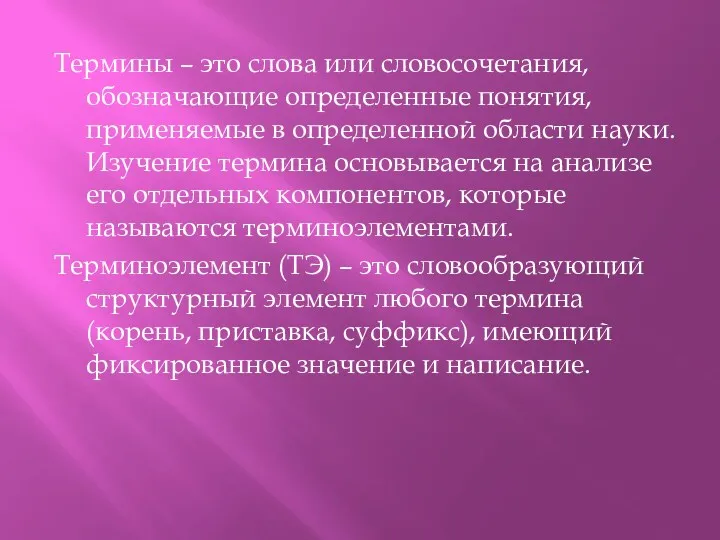 Термины – это слова или словосочетания, обозначающие определенные понятия, применяемые в определенной области науки. Изучение термина основывается на анализе его отдельных компонентов, которые называются терминоэлементами.

Терминоэлемент (ТЭ) – это словообразующий структурный элемент любого термина (корень, приставка, суффикс), имеющий фиксированное значение и написание.